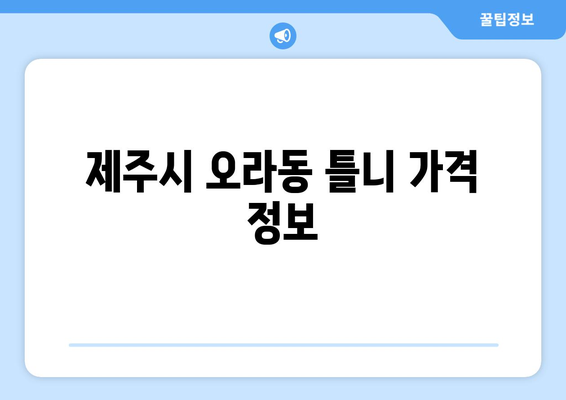 꿀팁정보

제주시 오라동 틀니 가격 정보